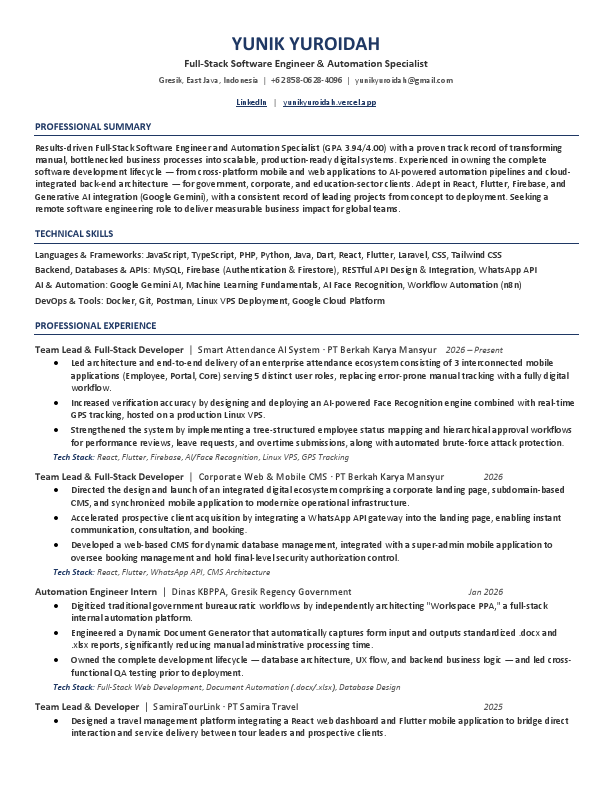 YUNIK YUROIDAH

Full-Stack Software Engineer & Automation Specialist

Gresik, East Java, Indonesia | +62 858-0628-4096 | yunikyuroidah@gmail.com

LinkedIn | yunikyuroidah.vercel.app

PROFESSIONAL SUMMARY

Results-driven Full-Stack Software Engineer and Automation Specialist (GPA 3.94/4.00) with a proven track record of transforming manual, bottlenecked business processes into scalable, production-ready digital systems. Experienced in owning the complete software development lifecycle — from cross-platform mobile and web applications to AI-powered automation pipelines and cloud-integrated back-end architecture — for government, corporate, and education-sector clients. Adept in React, Flutter, Firebase, and Generative AI integration (Google Gemini), with a consistent record of leading projects from concept to deployment. Seeking a remote software engineering role to deliver measurable business impact for global teams.

TECHNICAL SKILLS

Languages & Frameworks: JavaScript, TypeScript, PHP, Python, Java, Dart, React, Flutter, Laravel, CSS, Tailwind CSS
Backend, Databases & APIs: MySQL, Firebase (Authentication & Firestore), RESTful API Design & Integration, WhatsApp API
AI & Automation: Google Gemini AI, Machine Learning Fundamentals, AI Face Recognition, Workflow Automation (n8n)
DevOps & Tools: Docker, Git, Postman, Linux VPS Deployment, Google Cloud Platform

PROFESSIONAL EXPERIENCE

Team Lead & Full-Stack Developer | Smart Attendance AI System · PT Berkah Karya Mansyur 2026 – Present
• Led architecture and end-to-end delivery of an enterprise attendance ecosystem consisting of 3 interconnected mobile applications (Employee, Portal, Core) serving 5 distinct user roles, replacing error-prone manual tracking with a fully digital workflow.
• Increased verification accuracy by designing and deploying an AI-powered Face Recognition engine combined with real-time GPS tracking, hosted on a production Linux VPS.
• Strengthened the system by implementing a tree-structured employee status mapping and hierarchical approval workflows for performance reviews, leave requests, and overtime submissions, along with automated brute-force attack protection.
Tech Stack: React, Flutter, Firebase, AI/Face Recognition, Linux VPS, GPS Tracking

Team Lead & Full-Stack Developer | Corporate Web & Mobile CMS · PT Berkah Karya Mansyur 2026
• Directed the design and launch of an integrated digital ecosystem comprising a corporate landing page, subdomain-based CMS, and synchronized mobile application to modernize operational infrastructure.
• Accelerated prospective client acquisition by integrating a WhatsApp API gateway into the landing page, enabling instant communication, consultation, and booking.
• Developed a web-based CMS for dynamic database management, integrated with a super-admin mobile application to oversee booking management and hold final-level security authorization control.
Tech Stack: React, Flutter, WhatsApp API, CMS Architecture

Automation Engineer Intern | Dinas KBPPA, Gresik Regency Government Jan 2026
• Digitized traditional government bureaucratic workflows by independently architecting "Workspace PPA," a full-stack internal automation platform.
• Engineered a Dynamic Document Generator that automatically captures form input and outputs standardized .docx and .xlsx reports, significantly reducing manual administrative processing time.
• Owned the complete development lifecycle — database architecture, UX flow, and backend business logic — and led cross-functional QA testing prior to deployment.
Tech Stack: Full-Stack Web Development, Document Automation (.docx/.xlsx), Database Design

Team Lead & Developer | SamiraTourLink · PT Samira Travel 2025
• Designed a travel management platform integrating a React web dashboard and Flutter mobile application to bridge direct interaction and service delivery between tour leaders and prospective clients.